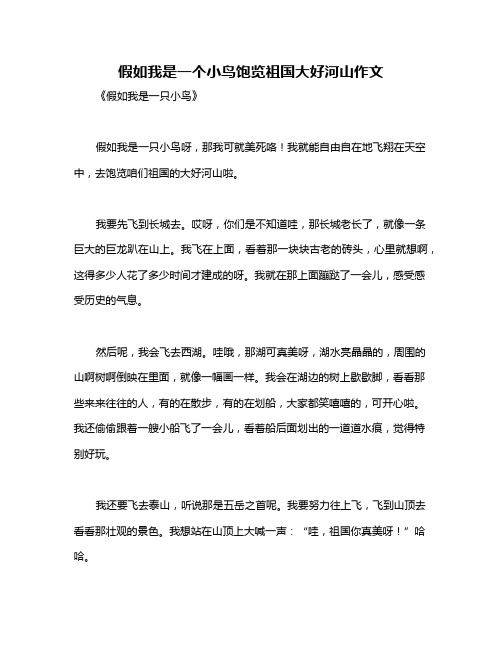 假如我是一个小鸟饱览祖国大好河山作文

《假如我是一只小鸟》

假如我是一只小鸟呀，那我可就美死咯！我就能自由自在地飞翔在天空中，去饱览咱们祖国的大好河山啦。

我要先飞到长城去。哎呀，你们是不知道哇，那长城老长了，就像一条巨大的巨龙趴在山上。我飞在上面，看着那一块块古老的砖头，心里就想啊，这得多少人花了多少时间才建成的呀。我就在那上面蹦跶了一会儿，感受感受历史的气息。

然后呢，我会飞去西湖。哇哦，那湖可真美呀，湖水亮晶晶的，周围的山啊树啊倒映在里面，就像一幅画一样。我会在湖边的树上歇歇脚，看看那些来来往往的人，有的在散步，有的在划船，大家都笑嘻嘻的，可开心啦。我还偷偷跟着一艘小船飞了一会儿，看着船后面划出的一道道水痕，觉得特别好玩。

我还要飞去泰山，听说那是五岳之首呢。我要努力往上飞，飞到山顶去看看那壮观的景色。我想站在山顶上大喊一声：“哇，祖国你真美呀！”哈哈。